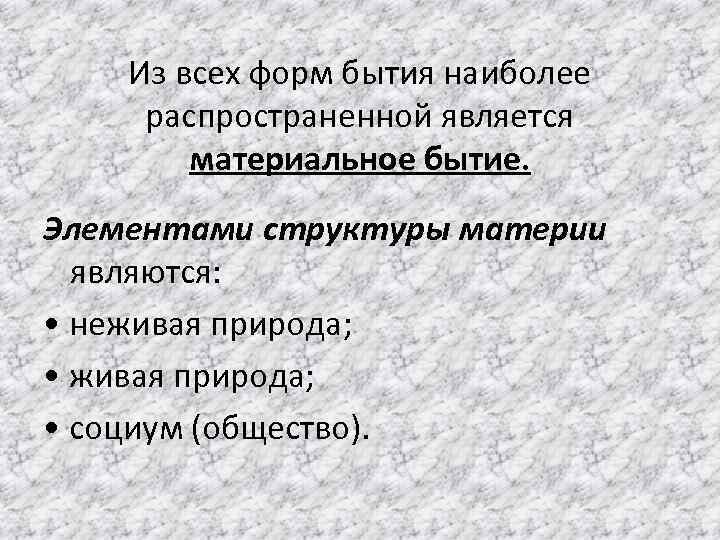 Из всех форм бытия наиболее распространенной является материальное бытие.

Элементами структуры материи являются:
• неживая природа;
• живая природа;
• социум (общество).